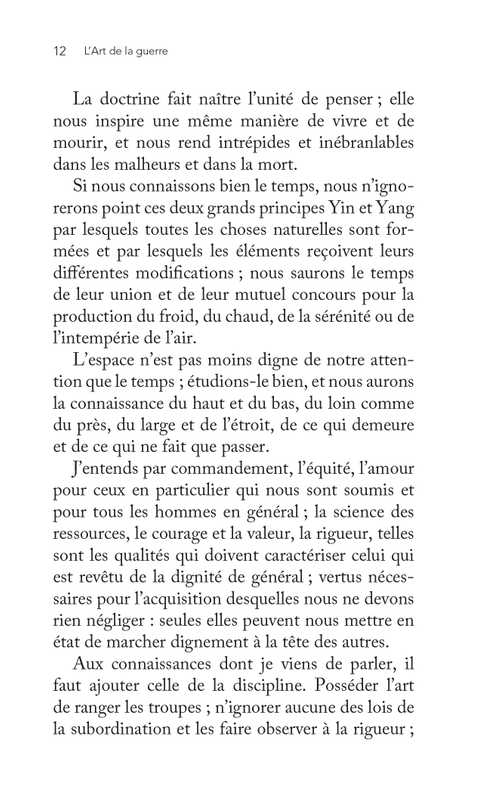 12 L'Art de la guerre

La doctrine fait naître l'unité de penser ; elle nous inspire une même manière de vivre et de mourir, et nous rend intrépides et inébranlables dans les malheurs et dans la mort.

Si nous connaissons bien le temps, nous n'ignorerons point ces deux grands principes Yin et Yang par lesquels toutes les choses naturelles sont formées et par lesquels les éléments reçoivent leurs différentes modifications ; nous saurons le temps de leur union et de leur mutuel concours pour la production du froid, du chaud, de la sérénité ou de l'intempérie de l'air.

L'espace n'est pas moins digne de notre attention que le temps ; étudions-le bien, et nous aurons la connaissance du haut et du bas, du loin comme du près, du large et de l'étroit, de ce qui demeure et de ce qui ne fait que passer.

J'entends par commandement, l'équité, l'amour pour ceux en particulier qui nous sont soumis et pour tous les hommes en général ; la science des ressources, le courage et la valeur, la rigueur, telles sont les qualités qui doivent caractériser celui qui est revêtu de la dignité de général ; vertus nécessaires pour l'acquisition desquelles nous ne devons rien négliger : seules elles peuvent nous mettre en état de marcher dignement à la tête des autres.

Aux connaissances dont je viens de parler, il faut ajouter celle de la discipline. Posséder l'art de ranger les troupes ; n'ignorer aucune des lois de la subordination et les faire observer à la rigueur ;